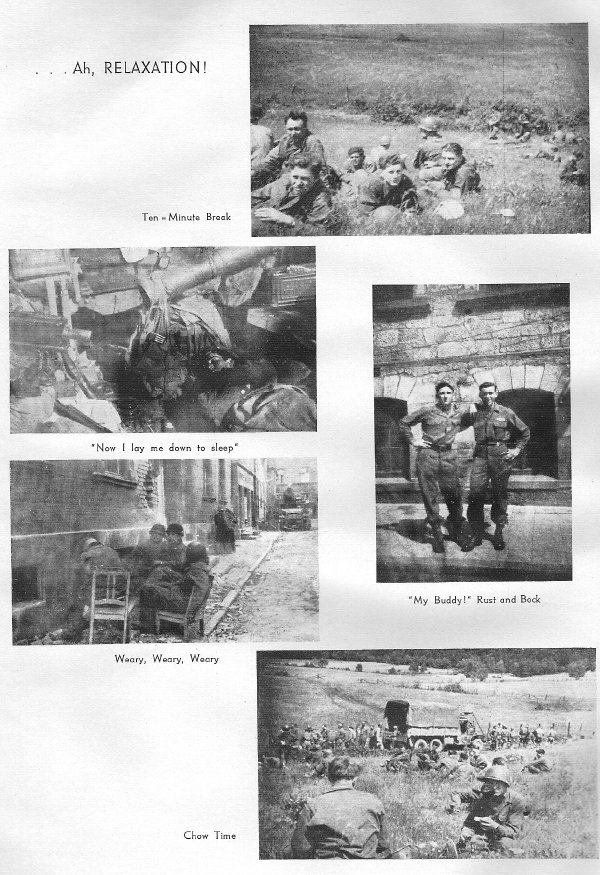 . . . Ah, RELAXATION!

Ten - Minute Break

"Now I lay me down to sleep"

"My Buddy!" Rust and Bock

Weary, Weary, Weary

Chow Time